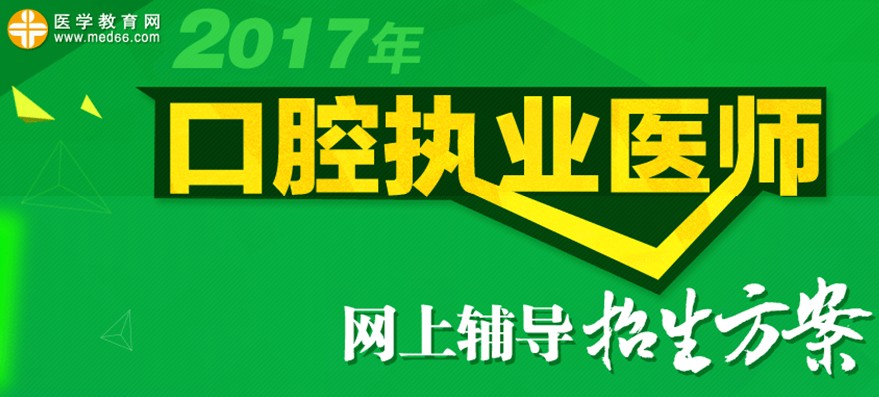 医学教育网
www.med66.com

2017年

口腔执业医师

网上辅导 招生方案